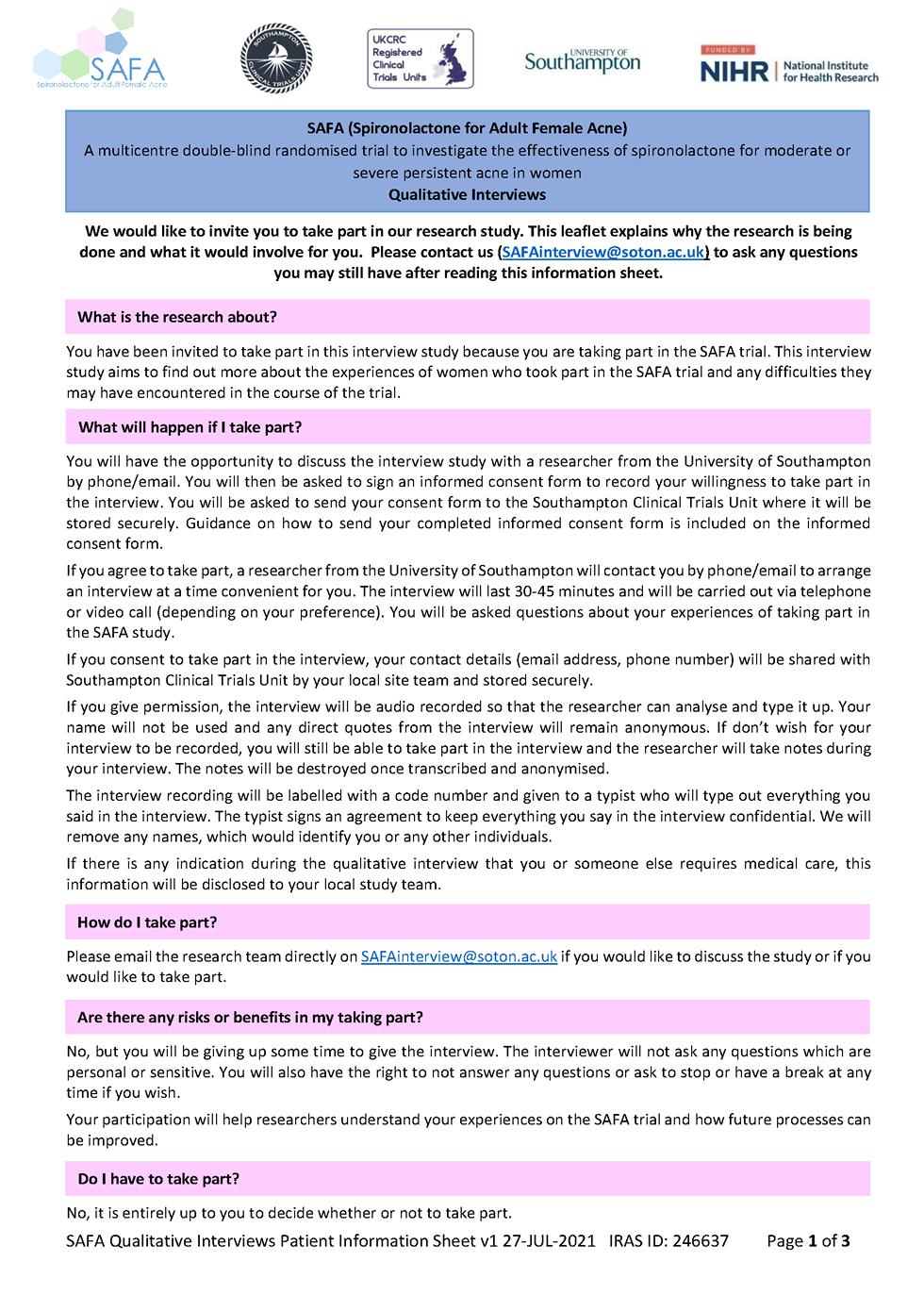 SAFA
Spironolactone for Adult Female Acne

SOUTHAMPTON CLINICAL TRIALS UNIT

UKCRC Registered Clinical Trials Units

UNIVERSITY OF Southampton

FUNDED BY NIHR | National Institute for Health Research

SAFA (Spironolactone for Adult Female Acne)
A multicentre double-blind randomised trial to investigate the effectiveness of spironolactone for moderate or severe persistent acne in women
Qualitative Interviews

We would like to invite you to take part in our research study. This leaflet explains why the research is being done and what it would involve for you. Please contact us (SAFAinterview@soton.ac.uk) to ask any questions you may still have after reading this information sheet.

What is the research about?

You have been invited to take part in this interview study because you are taking part in the SAFA trial. This interview study aims to find out more about the experiences of women who took part in the SAFA trial and any difficulties they may have encountered in the course of the trial.

What will happen if I take part?

You will have the opportunity to discuss the interview study with a researcher from the University of Southampton by phone/email. You will then be asked to sign an informed consent form to record your willingness to take part in the interview. You will be asked to send your consent form to the Southampton Clinical Trials Unit where it will be stored securely. Guidance on how to send your completed informed consent form is included on the informed consent form.

If you agree to take part, a researcher from the University of Southampton will contact you by phone/email to arrange an interview at a time convenient for you. The interview will last 30-45 minutes and will be carried out via telephone or video call (depending on your preference). You will be asked questions about your experiences of taking part in the SAFA study.

If you consent to take part in the interview, your contact details (email address, phone number) will be shared with Southampton Clinical Trials Unit by your local site team and stored securely.

If you give permission, the interview will be audio recorded so that the researcher can analyse and type it up. Your name will not be used and any direct quotes from the interview will remain anonymous. If don't wish for your interview to be recorded, you will still be able to take part in the interview and the researcher will take notes during your interview. The notes will be destroyed once transcribed and anonymised.

The interview recording will be labelled with a code number and given to a typist who will type out everything you said in the interview. The typist signs an agreement to keep everything you say in the interview confidential. We will remove any names, which would identify you or any other individuals.

If there is any indication during the qualitative interview that you or someone else requires medical care, this information will be disclosed to your local study team.

How do I take part?

Please email the research team directly on SAFAinterview@soton.ac.uk if you would like to discuss the study or if you would like to take part.

Are there any risks or benefits in my taking part?

No, but you will be giving up some time to give the interview. The interviewer will not ask any questions which are personal or sensitive. You will also have the right to not answer any questions or ask to stop or have a break at any time if you wish.

Your participation will help researchers understand your experiences on the SAFA trial and how future processes can be improved.

Do I have to take part?

No, it is entirely up to you to decide whether or not to take part.

SAFA Qualitative Interviews Patient Information Sheet v1 27-JUL-2021 IRAS ID: 246637 Page 1 of 3